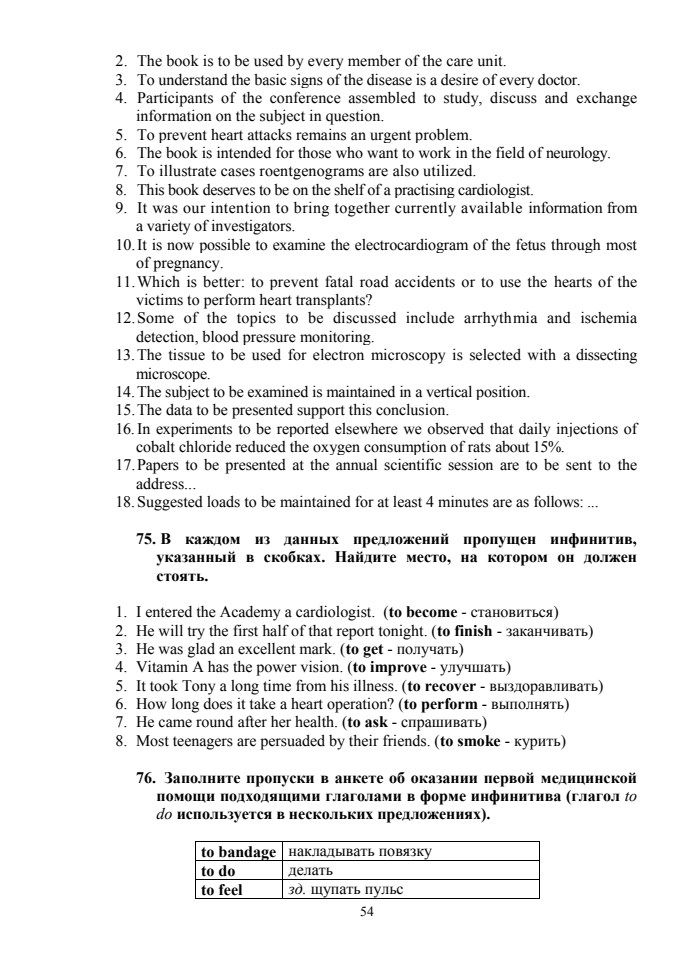 2. The book is to be used by every member of the care unit.
3. To understand the basic signs of the disease is a desire of every doctor.
4. Participants of the conference assembled to study, discuss and exchange information on the subject in question.
5. To prevent heart attacks remains an urgent problem.
6. The book is intended for those who want to work in the field of neurology.
7. To illustrate cases roentgenograms are also utilized.
8. This book deserves to be on the shelf of a practising cardiologist.
9. It was our intention to bring together currently available information from a variety of investigators.
10. It is now possible to examine the electrocardiogram of the fetus through most of pregnancy.
11. Which is better: to prevent fatal road accidents or to use the hearts of the victims to perform heart transplants?
12. Some of the topics to be discussed include arrhythmia and ischemia detection, blood pressure monitoring.
13. The tissue to be used for electron microscopy is selected with a dissecting microscope.
14. The subject to be examined is maintained in a vertical position.
15. The data to be presented support this conclusion.
16. In experiments to be reported elsewhere we observed that daily injections of cobalt chloride reduced the oxygen consumption of rats about 15%.
17. Papers to be presented at the annual scientific session are to be sent to the address...
18. Suggested loads to be maintained for at least 4 minutes are as follows: ...

75. В каждом из данных предложений пропущен инфинитив, указанный в скобках. Найдите место, на котором он должен стоять.

1. I entered the Academy a cardiologist. (to become - становиться)
2. He will try the first half of that report tonight. (to finish - заканчивать)
3. He was glad an excellent mark. (to get - получать)
4. Vitamin A has the power vision. (to improve - улучшать)
5. It took Tony a long time from his illness. (to recover - выздоравливать)
6. How long does it take a heart operation? (to perform - выполнять)
7. He came round after her health. (to ask - спрашивать)
8. Most teenagers are persuaded by their friends. (to smoke - курить)

76. Заполните пропуски в анкете об оказании первой медицинской помощи подходящими глаголами в форме инфинитива (глагол to do используется в нескольких предложениях).

| to bandage | накладывать повязку |
|---|---|
| to do | делать |
| to feel | зд. щупать пульс |

54